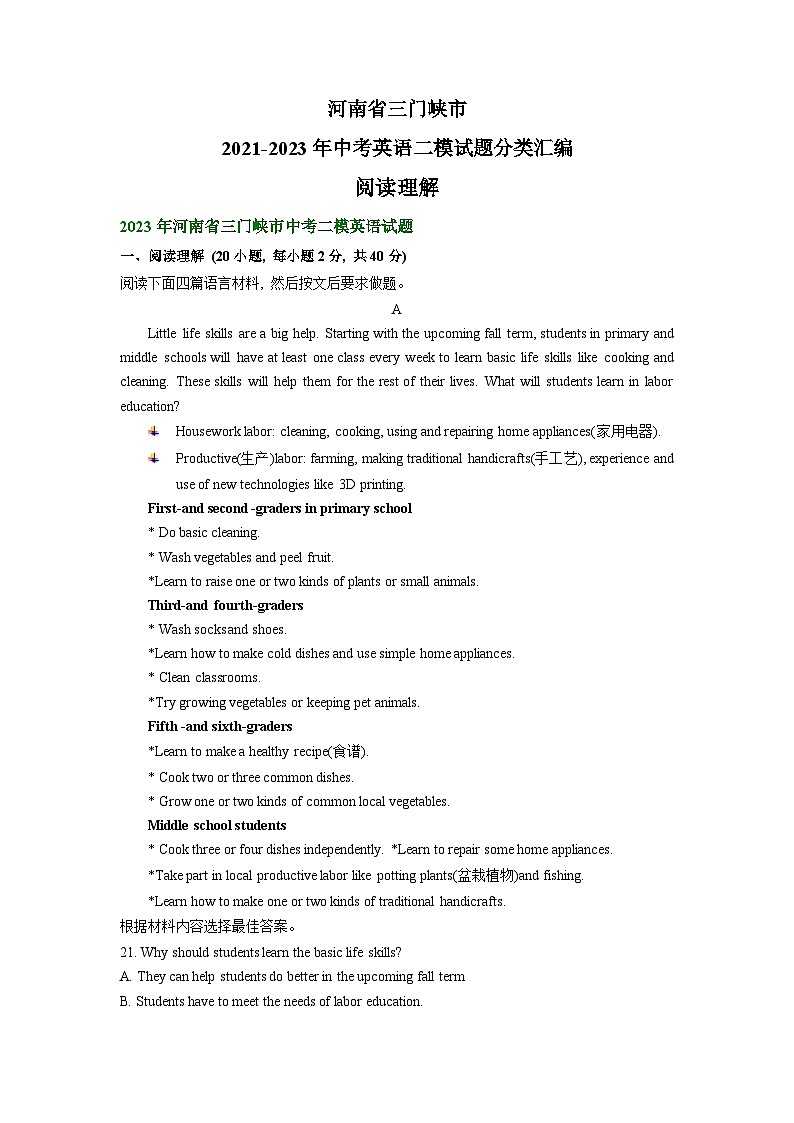 河南省三门峡市

2021-2023 年中考英语二模试题分类汇编

阅读理解

2023 年河南省三门峡市中考二模英语试题

一、阅读理解 (20 小题, 每小题 2 分, 共 40 分)

阅读下面四篇语言材料, 然后按文后要求做题。

A

Little life skills are a big help. Starting with the upcoming fall term, students in primary and middle schools will have at least one class every week to learn basic life skills like cooking and cleaning. These skills will help them for the rest of their lives. What will students learn in labor education?

Housework labor: cleaning, cooking, using and repairing home appliances(家用电器).

Productive(生产)labor: farming, making traditional handicrafts(手工艺), experience and use of new technologies like 3D printing.

First-and second -graders in primary school

* Do basic cleaning.

* Wash vegetables and peel fruit.

*Learn to raise one or two kinds of plants or small animals.

Third-and fourth-graders

* Wash socksand shoes.

*Learn how to make cold dishes and use simple home appliances.

* Clean classrooms.

*Try growing vegetables or keeping pet animals.

Fifth -and sixth-graders

*Learn to make a healthy recipe(食谱).

* Cook two or three common dishes.

* Grow one or two kinds of common local vegetables.

Middle school students

* Cook three or four dishes independently. *Learn to repair some home appliances.

*Take part in local productive labor like potting plants(盆栽植物)and fishing.

*Learn how to make one or two kinds of traditional handicrafts.

根据材料内容选择最佳答案。

21. Why should students learn the basic life skills?

A. They can help students do better in the upcoming fall term

B. Students have to meet the needs of labor education.